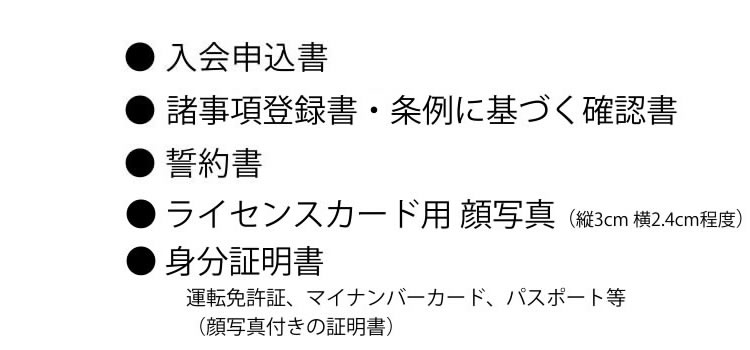 ● 入会申込書

● 諸事項登録書・条例に基づく確認書

● 誓約書

● ライセンスカード用 顔写真（縦3cm 横2.4cm程度）

● 身分証明書

運転免許証、マイナンバーカード、パスポート等
（顔写真付きの証明書）